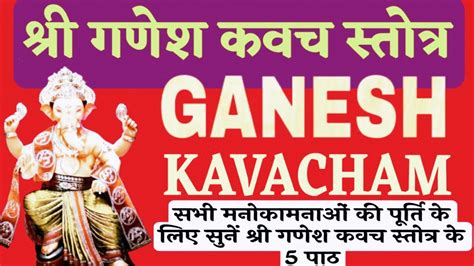 श्री गणेश कवच स्तोत्र

GANESH KAVACHAM

सभी मनोकामनाओं की पूर्ति के लिए सुनें श्री गणेश कवच स्तोत्र के 5 पाठ